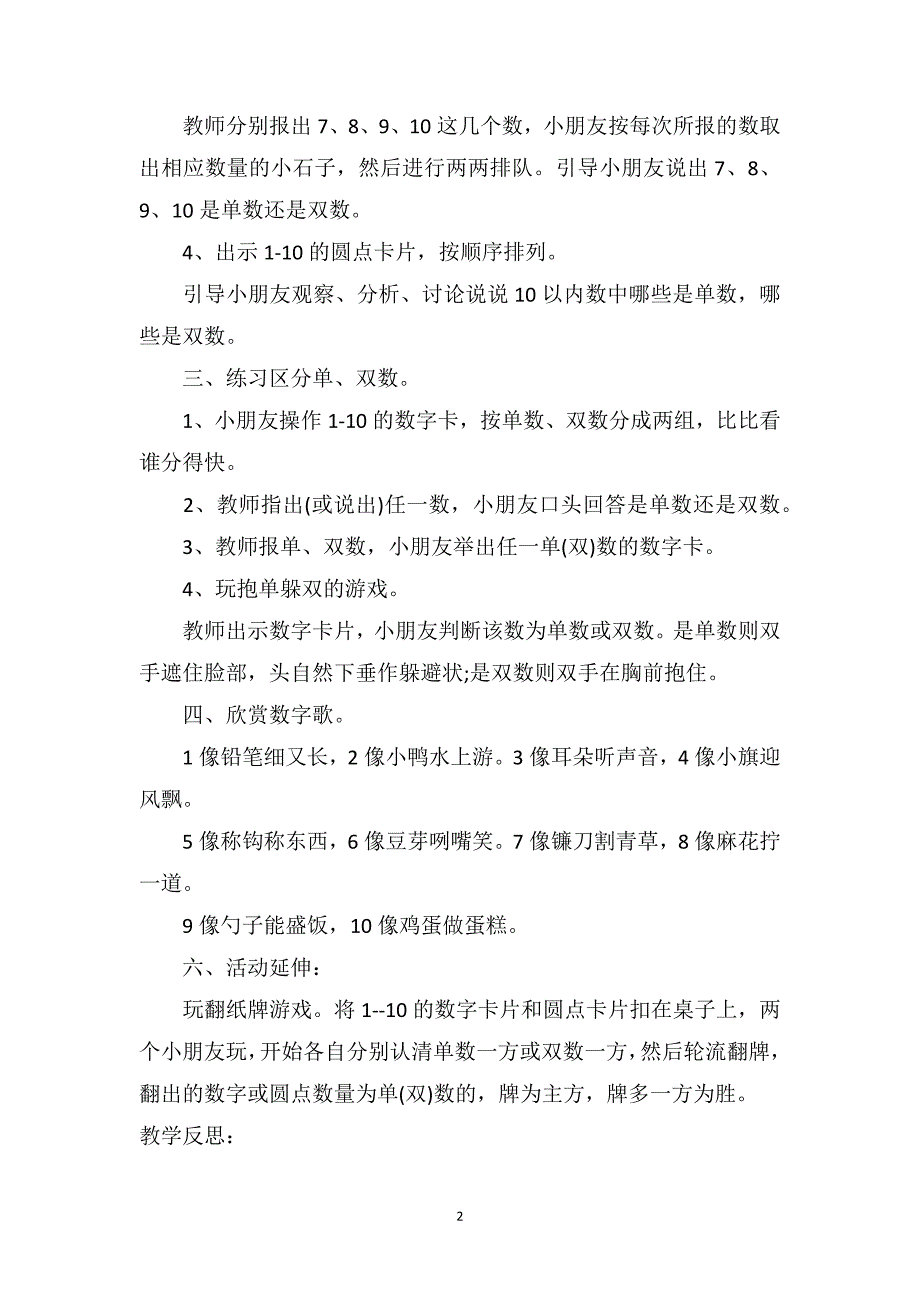 教师分别报出 7、8、9、10 这几个数，小朋友按每次所报的数取出相应数量的小石子，然后进行两两排队。引导小朋友说出 7、8、9、10 是单数还是双数。

4、出示 1-10 的圆点卡片，按顺序排列。

引导小朋友观察、分析、讨论说说 10 以内数中哪些是单数，哪些是双数。

三、练习区分单、双数。

1、小朋友操作 1-10 的数字卡，按单数、双数分成两组，比比看谁分得快。

2、教师指出(或说出)任一数，小朋友口头回答是单数还是双数。

3、教师报单、双数，小朋友举出任一单(双)数的数字卡。

4、玩抱单躲双的游戏。

教师出示数字卡片，小朋友判断该数为单数或双数。是单数则双手遮住脸部，头自然下垂作躲避状;是双数则双手在胸前抱住。

四、欣赏数字歌。

1 像铅笔细又长，2 像小鸭水上游。3 像耳朵听声音，4 像小旗迎风飘。

5 像称钩称东西，6 像豆芽咧嘴笑。7 像镰刀割青草，8 像麻花拧一道。

9 像勺子能盛饭，10 像鸡蛋做蛋糕。

六、活动延伸：

玩翻纸牌游戏。将 1--10 的数字卡片和圆点卡片扣在桌子上，两个小朋友玩，开始各自分别认清单数一方或双数一方，然后轮流翻牌，翻出的数字或圆点数量为单(双)数的，牌为主方，牌多一方为胜。

教学反思：

2